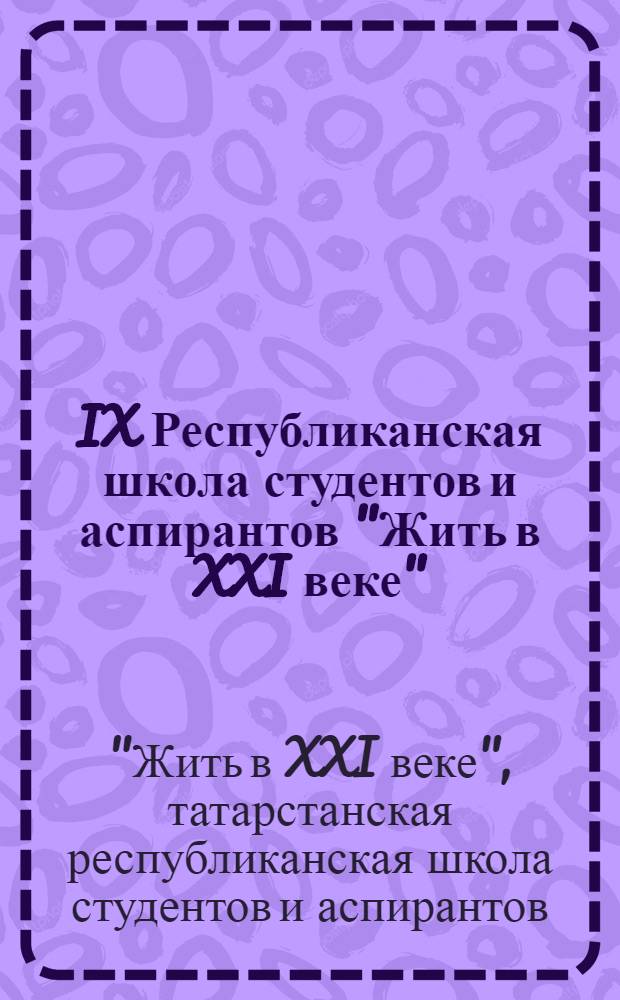 IX Республиканская школа студентов и аспирантов "Жить в XXI веке"

"Жить в XXI веке", татарстанская республиканская школа студентов и аспирантов